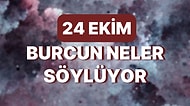 24 EKİM
BURCUN NELER SÖYLÜYOR